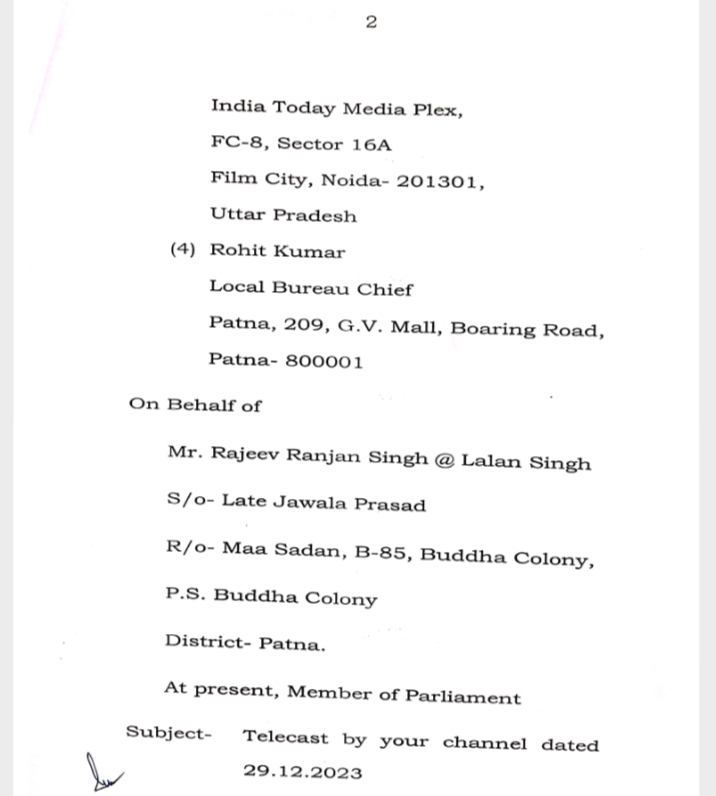 2

India Today Media Plex,
FC-8, Sector 16A
Film City, Noida- 201301,
Uttar Pradesh

(4) Rohit Kumar
Local Bureau Chief
Patna, 209, G.V. Mall, Boaring Road,
Patna- 800001

On Behalf of

Mr. Rajeev Ranjan Singh @ Lalan Singh

S/o- Late Jawala Prasad

R/o- Maa Sadan, B-85, Buddha Colony,

P.S. Buddha Colony

District- Patna.

At present, Member of Parliament

Subject- Telecast by your channel dated 29.12.2023